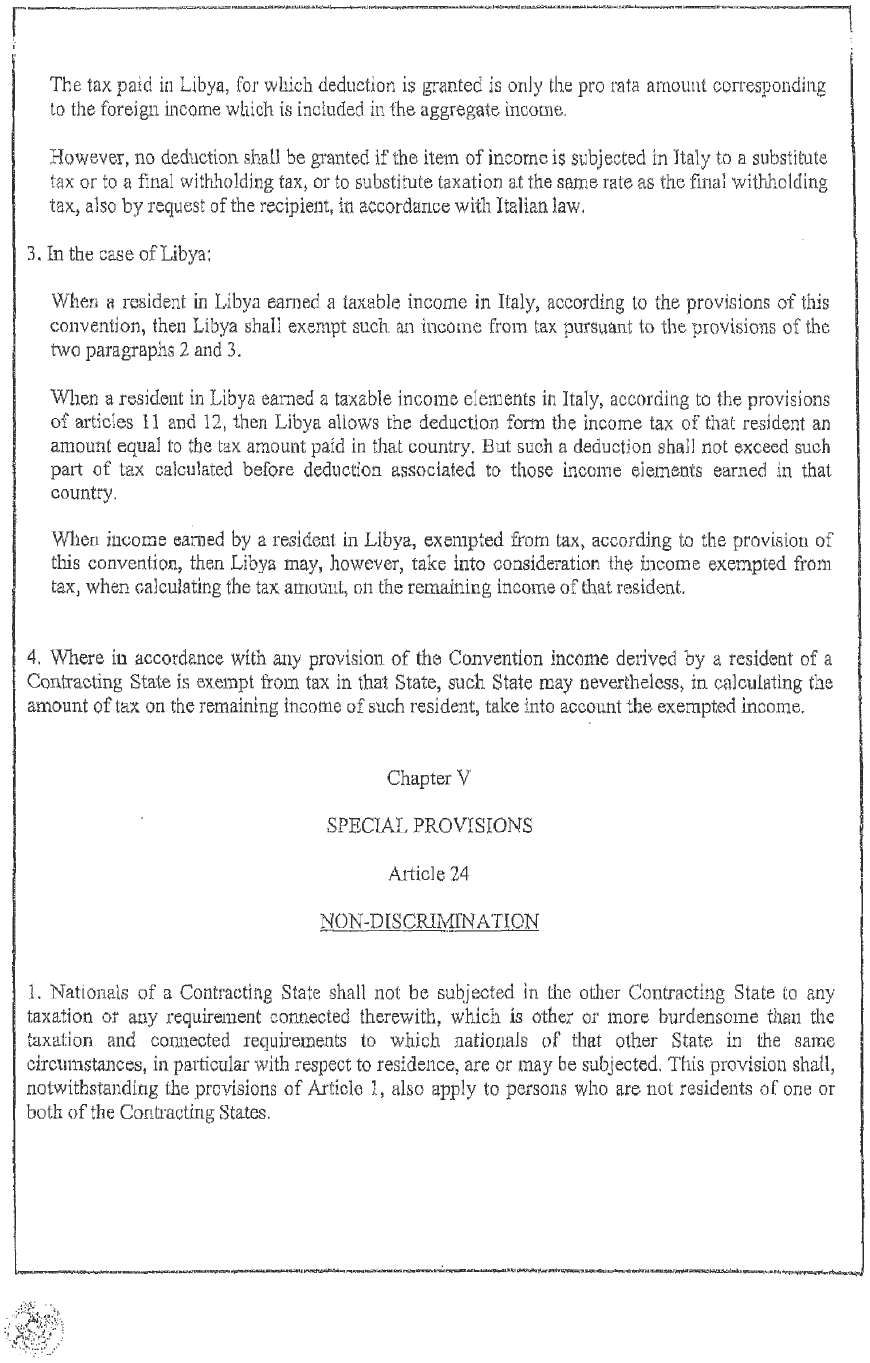 The tax paid in Libya, for which deduction is granted is only the pro rata amount corresponding to the foreign income which is included in the aggregate income.

However, no deduction shall be granted if the item of income is subjected in Italy to a substitute tax or to a final withholding tax, or to substitute taxation at the same rate as the final withholding tax, also by request of the recipient, in accordance with Italian law.

3. In the case of Libya:

When a resident in Libya earned a taxable income in Italy, according to the provisions of this convention, then Libya shall exempt such an income from tax pursuant to the provisions of the two paragraphs 2 and 3.

When a resident in Libya earned a taxable income elements in Italy, according to the provisions of articles 11 and 12, then Libya allows the deduction form the income tax of that resident an amount equal to the tax amount paid in that country. But such a deduction shall not exceed such part of tax calculated before deduction associated to those income elements earned in that country.

When income earned by a resident in Libya, exempted from tax, according to the provision of this convention, then Libya may, however, take into consideration the income exempted from tax, when calculating the tax amount, on the remaining income of that resident.

4. Where in accordance with any provision of the Convention income derived by a resident of a Contracting State is exempt from tax in that State, such State may nevertheless, in calculating the amount of tax on the remaining income of such resident, take into account the exempted income.

Chapter V

SPECIAL PROVISIONS

Article 24

NON-DISCRIMINATION

1. Nationals of a Contracting State shall not be subjected in the other Contracting State to any taxation or any requirement connected therewith, which is other or more burdensome than the taxation and connected requirements to which nationals of that other State in the same circumstances, in particular with respect to residence, are or may be subjected. This provision shall, notwithstanding the provisions of Article 1, also apply to persons who are not residents of one or both of the Contracting States.